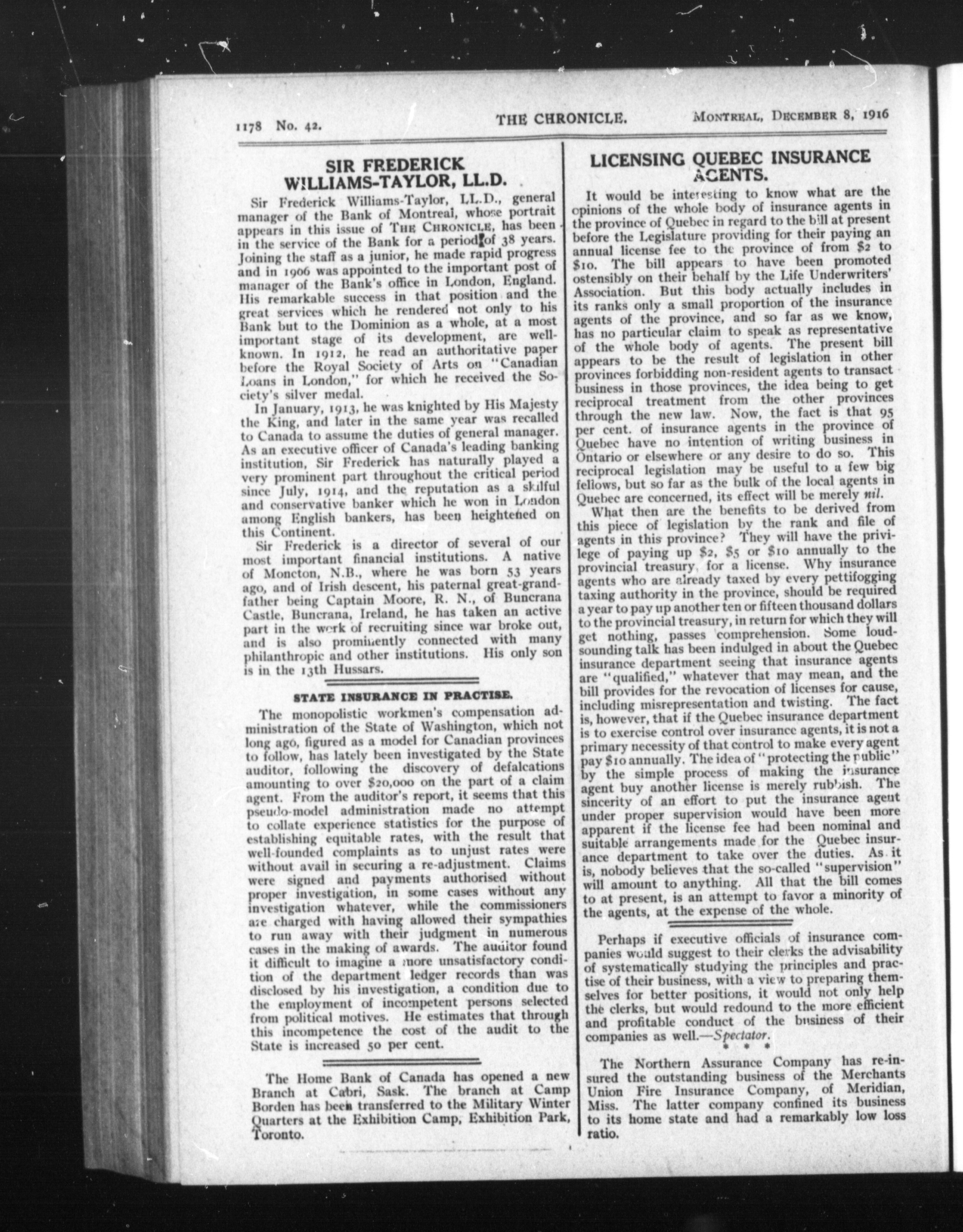 1178 No. 42. THE CHRONICLE. MONTREAL, DECEMBER 8, 1916

SIR FREDERICK WILLIAMS-TAYLOR, LL.D.

Sir Frederick Williams-Taylor, LL.D., general manager of the Bank of Montreal, whose portrait appears in this issue of THE CHRONICLE, has been in the service of the Bank for a period of 38 years. Joining the staff as a junior, he made rapid progress and in 1906 was appointed to the important post of manager of the Bank's office in London, England. His remarkable success in that position and the great services which he rendered not only to his Bank but to the Dominion as a whole, at a most important stage of its development, are well-known. In 1912, he read an authoritative paper before the Royal Society of Arts on "Canadian Loans in London," for which he received the Society's silver medal.

In January, 1913, he was knighted by His Majesty the King, and later in the same year was recalled to Canada to assume the duties of general manager. As an executive officer of Canada's leading banking institution, Sir Frederick has naturally played a very prominent part throughout the critical period since July, 1914, and the reputation as a skilful and conservative banker which he won in London among English bankers, has been heightened on this Continent.

Sir Frederick is a director of several of our most important financial institutions. A native of Moncton, N.B., where he was born 53 years ago, and of Irish descent, his paternal great-grandfather being Captain Moore, R. N., of Buncrana Castle, Buncrana, Ireland, he has taken an active part in the work of recruiting since war broke out, and is also prominently connected with many philanthropic and other institutions. His only son is in the 13th Hussars.

STATE INSURANCE IN PRACTISE.

The monopolistic workmen's compensation administration of the State of Washington, which not long ago, figured as a model for Canadian provinces to follow, has lately been investigated by the State auditor, following the discovery of defalcations amounting to over $20,000 on the part of a claim agent. From the auditor's report, it seems that this pseudo-model administration made no attempt to collate experience statistics for the purpose of establishing equitable rates, with the result that well-founded complaints as to unjust rates were without avail in securing a re-adjustment. Claims were signed and payments authorised without proper investigation, in some cases without any investigation whatever, while the commissioners are charged with having allowed their sympathies to run away with their judgment in numerous cases in the making of awards. The auditor found it difficult to imagine a more unsatisfactory condition of the department ledger records than was disclosed by his investigation, a condition due to the employment of incompetent persons selected from political motives. He estimates that through this incompetence the cost of the audit to the State is increased 50 per cent.

The Home Bank of Canada has opened a new Branch at Cabri, Sask. The branch at Camp Borden has been transferred to the Military Winter Quarters at the Exhibition Camp, Exhibition Park, Toronto.

LICENSING QUEBEC INSURANCE AGENTS.

It would be interesting to know what are the opinions of the whole body of insurance agents in the province of Quebec in regard to the bill at present before the Legislature providing for their paying an annual license fee to the province of from $2 to $10. The bill appears to have been promoted ostensibly on their behalf by the Life Underwriters' Association. But this body actually includes in its ranks only a small proportion of the insurance agents of the province, and so far as we know, has no particular claim to speak as representative of the whole body of agents. The present bill appears to be the result of legislation in other provinces forbidding non-resident agents to transact business in those provinces, the idea being to get reciprocal treatment from the other provinces through the new law. Now, the fact is that 95 per cent. of insurance agents in the province of Quebec have no intention of writing business in Ontario or elsewhere or any desire to do so. This reciprocal legislation may be useful to a few big fellows, but so far as the bulk of the local agents in Quebec are concerned, its effect will be merely nil.

What then are the benefits to be derived from this piece of legislation by the rank and file of agents in this province? They will have the privilege of paying up $2, $5 or $10 annually to the provincial treasury, for a license. Why insurance agents who are already taxed by every pettifogging taxing authority in the province, should be required a year to pay up another ten or fifteen thousand dollars to the provincial treasury, in return for which they will get nothing, passes comprehension. Some loud-sounding talk has been indulged in about the Quebec insurance department seeing that insurance agents are "qualified," whatever that may mean, and the bill provides for the revocation of licenses for cause, including misrepresentation and twisting. The fact is, however, that if the Quebec insurance department is to exercise control over insurance agents, it is not a primary necessity of that control to make every agent pay $10 annually. The idea of "protecting the public" by the simple process of making the insurance agent buy another license is merely rubbish. The sincerity of an effort to put the insurance agent under proper supervision would have been more apparent if the license fee had been nominal and suitable arrangements made for the Quebec insurance department to take over the duties. As it is, nobody believes that the so-called "supervision" will amount to anything. All that the bill comes to at present, is an attempt to favor a minority of the agents, at the expense of the whole.

Perhaps if executive officials of insurance companies would suggest to their clerks the advisability of systematically studying the principles and practise of their business, with a view to preparing themselves for better positions, it would not only help the clerks, but would redound to the more efficient and profitable conduct of the business of their companies as well.—Spectator.

* * *

The Northern Assurance Company has re-insured the outstanding business of the Merchants Union Fire Insurance Company, of Meridian, Miss. The latter company confined its business to its home state and had a remarkably low loss ratio.